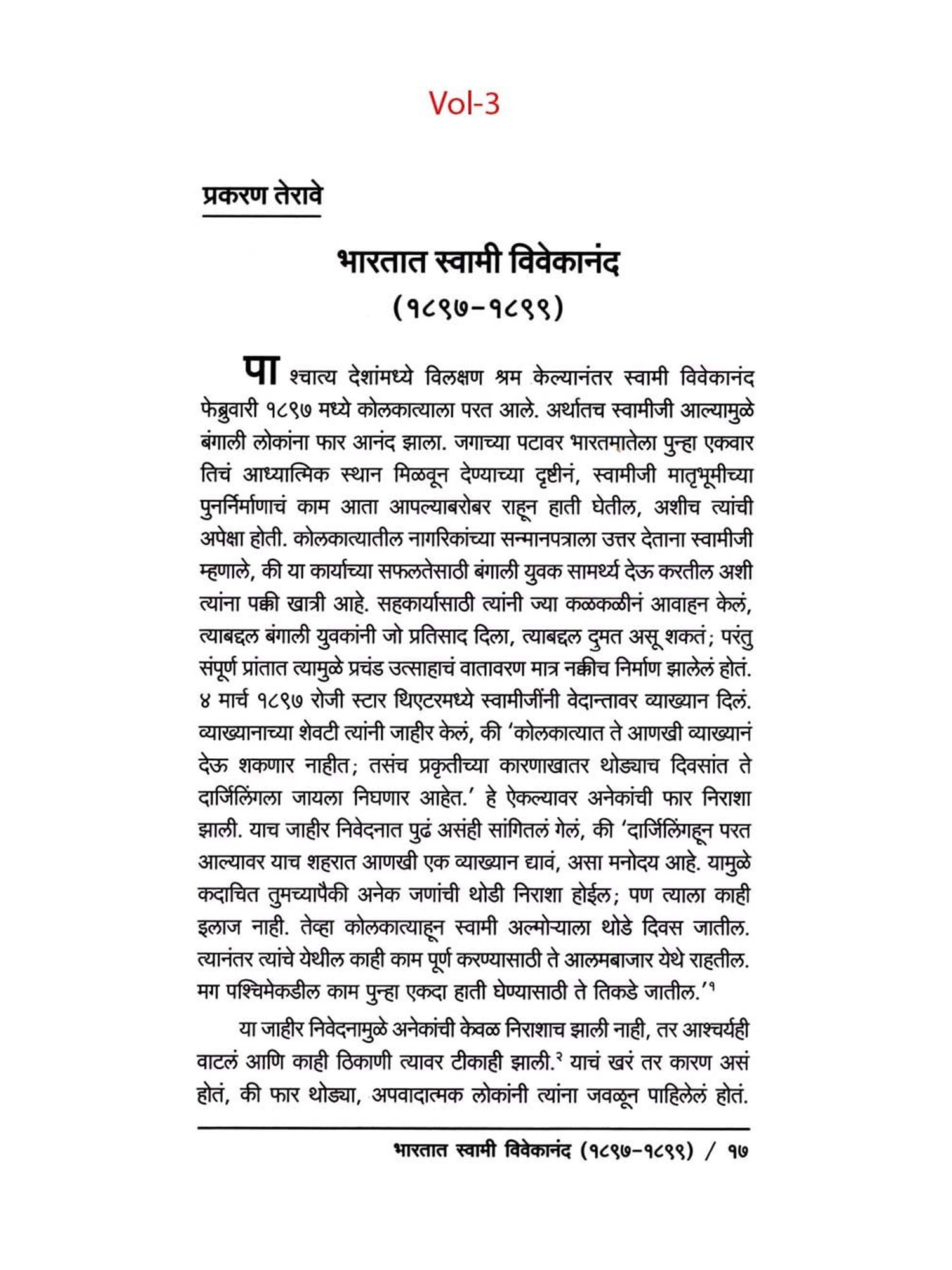 Vol-3

प्रकरण तेरावे

भारतात स्वामी विवेकानंद
(१८९७-१८९९)

पाश्चात्य देशांमध्ये विलक्षण श्रम केल्यानंतर स्वामी विवेकानंद फेब्रुवारी १८९७ मध्ये कोलकात्याला परत आले. अर्थातच स्वामीजी आल्यामुळे बंगाली लोकांना फार आनंद झाला. जगाच्या पटावर भारतमातेला पुन्हा एकवार तिचं आध्यात्मिक स्थान मिळवून देण्याच्या दृष्टीनं, स्वामीजी मातृभूमीच्या पुनर्निर्माणाचं काम आता आपल्याबरोबर राहून हाती घेतील, अशीच त्यांची अपेक्षा होती. कोलकात्यातील नागरिकांच्या सन्मानपत्राला उत्तर देताना स्वामीजी म्हणाले, की या कार्याच्या सफलतेसाठी बंगाली युवक सामर्थ्य देऊ करतील अशी त्यांना पक्की खात्री आहे. सहकार्यासाठी त्यांनी ज्या कळकळीनं आवाहन केलं, त्याबद्दल बंगाली युवकांनी जो प्रतिसाद दिला, त्याबद्दल दुमत असू शकतं; परंतु संपूर्ण प्रांतात त्यामुळे प्रचंड उत्साहाचं वातावरण मात्र नक्कीच निर्माण झालेलं होतं. ४ मार्च १८९७ रोजी स्टार थिएटरमध्ये स्वामीजींनी वेदान्तावर व्याख्यान दिलं. व्याख्यानाच्या शेवटी त्यांनी जाहीर केलं, की 'कोलकात्यात ते आणखी व्याख्यानं देऊ शकणार नाहीत; तसंच प्रकृतीच्या कारणाखातर थोड्याच दिवसांत ते दार्जिलिंगला जायला निघणार आहेत.' हे ऐकल्यावर अनेकांची फार निराशा झाली. याच जाहीर निवेदनात पुढं असंही सांगितलं गेलं, की 'दार्जिलिंगहून परत आल्यावर याच शहरात आणखी एक व्याख्यान द्यावं, असा मनोदय आहे. यामुळे कदाचित तुमच्यापैकी अनेक जणांची थोडी निराशा होईल; पण त्याला काही इलाज नाही. तेव्हा कोलकात्याहून स्वामी अल्मोऱ्याला थोडे दिवस जातील. त्यानंतर त्यांचे येथील काही काम पूर्ण करण्यासाठी ते आलमबाजार येथे राहतील. मग पश्चिमेकडील काम पुन्हा एकदा हाती घेण्यासाठी ते तिकडे जातील.'$^{१}$

या जाहीर निवेदनामुळे अनेकांची केवळ निराशाच झाली नाही, तर आश्चर्यही वाटलं आणि काही ठिकाणी त्यावर टीकाही झाली.$^{२}$ याचं खरं तर कारण असं होतं, की फार थोड्या, अपवादात्मक लोकांनी त्यांना जवळून पाहिलेलं होतं.

भारतात स्वामी विवेकानंद (१८९७-१८९९) / १७